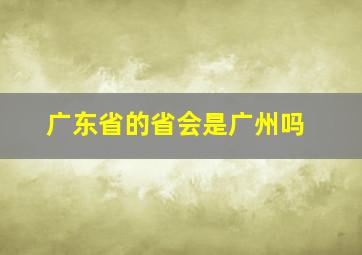 广东省的省会是广州吗